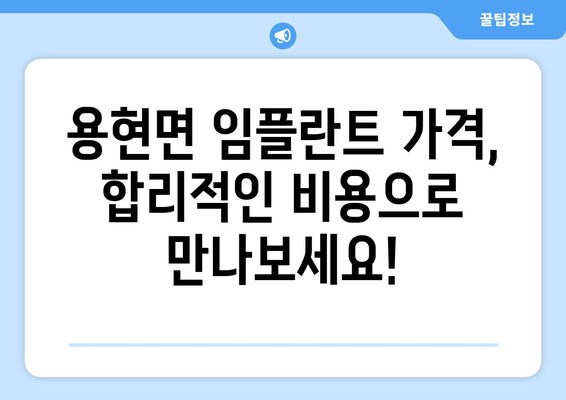 꿀팁정보

용현면 임플란트 가격, 합리적인 비용으로 만나보세요!